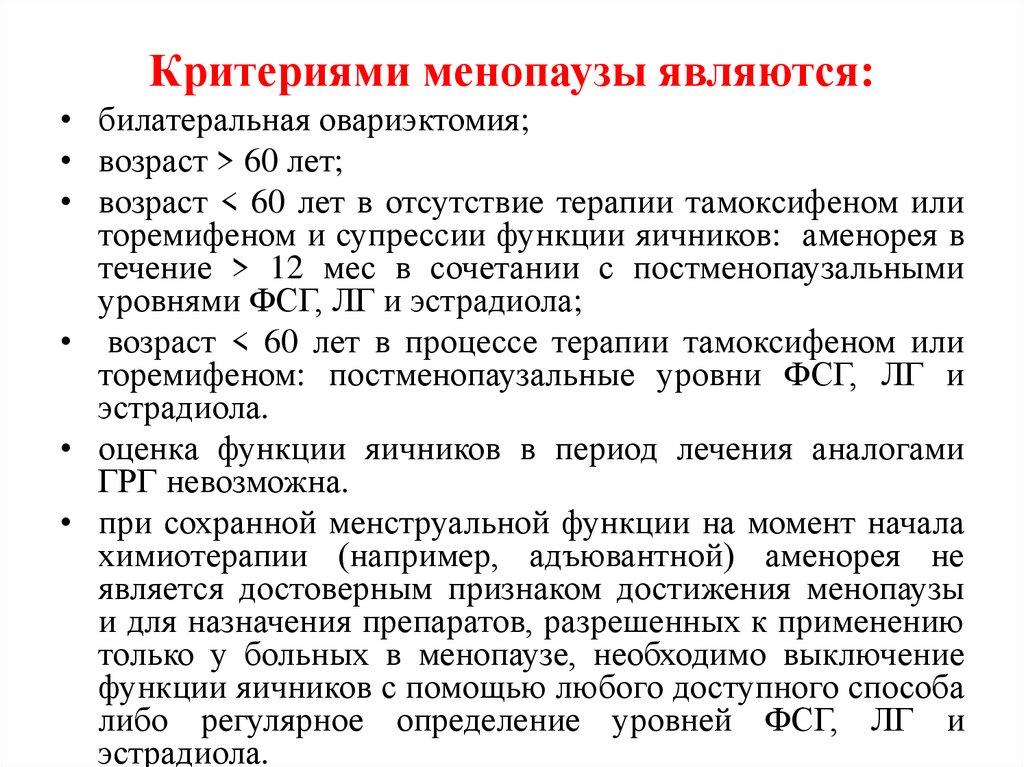 Критериями менопаузы являются:

• билатеральная овариэктомия;
• возраст > 60 лет;
• возраст < 60 лет в отсутствие терапии тамоксифеном или торемифеном и супрессии функции яичников: аменорея в течение > 12 мес в сочетании с постменопаузальными уровнями ФСГ, ЛГ и эстрадиола;
• возраст < 60 лет в процессе терапии тамоксифеном или торемифеном: постменопаузальные уровни ФСГ, ЛГ и эстрадиола.
• оценка функции яичников в период лечения аналогами ГРГ невозможна.
• при сохранной менструальной функции на момент начала химиотерапии (например, адъювантной) аменорея не является достоверным признаком достижения менопаузы и для назначения препаратов, разрешенных к применению только у больных в менопаузе, необходимо выключение функции яичников с помощью любого доступного способа либо регулярное определение уровней ФСГ, ЛГ и эстрадиола.